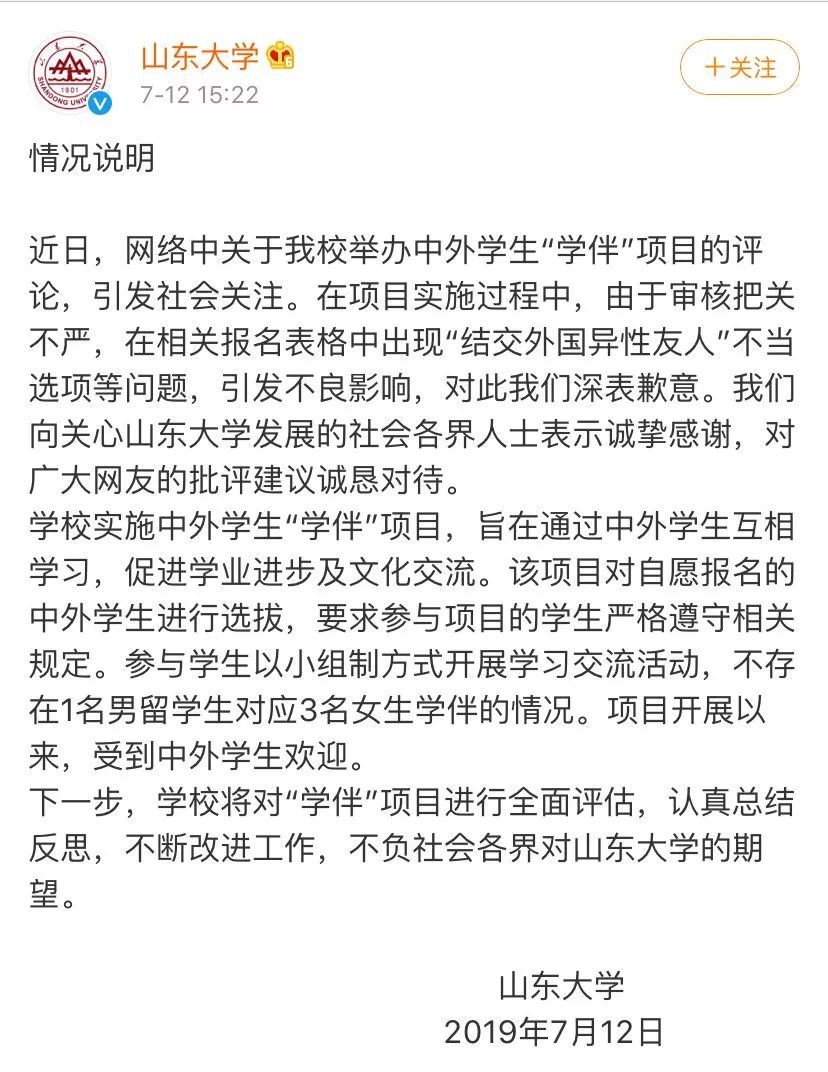 山东大学
7-12 15:22
+关注

情况说明

近日，网络中关于我校举办中外学生“学伴”项目的评论，引发社会关注。在项目实施过程中，由于审核把关不严，在相关报名表格中出现“结交外国异性友人”不当选项等问题，引发不良影响，对此我们深表歉意。我们向关心山东大学发展的社会各界人士表示诚挚感谢，对广大网友的批评建议诚恳对待。
学校实施中外学生“学伴”项目，旨在通过中外学生互相学习，促进学业进步及文化交流。该项目对自愿报名的中外学生进行选拔，要求参与项目的学生严格遵守相关规定。参与学生以小组制方式开展学习交流活动，不存在1名男留学生对应3名女生学伴的情况。项目开展以来，受到中外学生欢迎。
下一步，学校将对“学伴”项目进行全面评估，认真总结反思，不断改进工作，不负社会各界对山东大学的期望。

山东大学
2019年7月12日